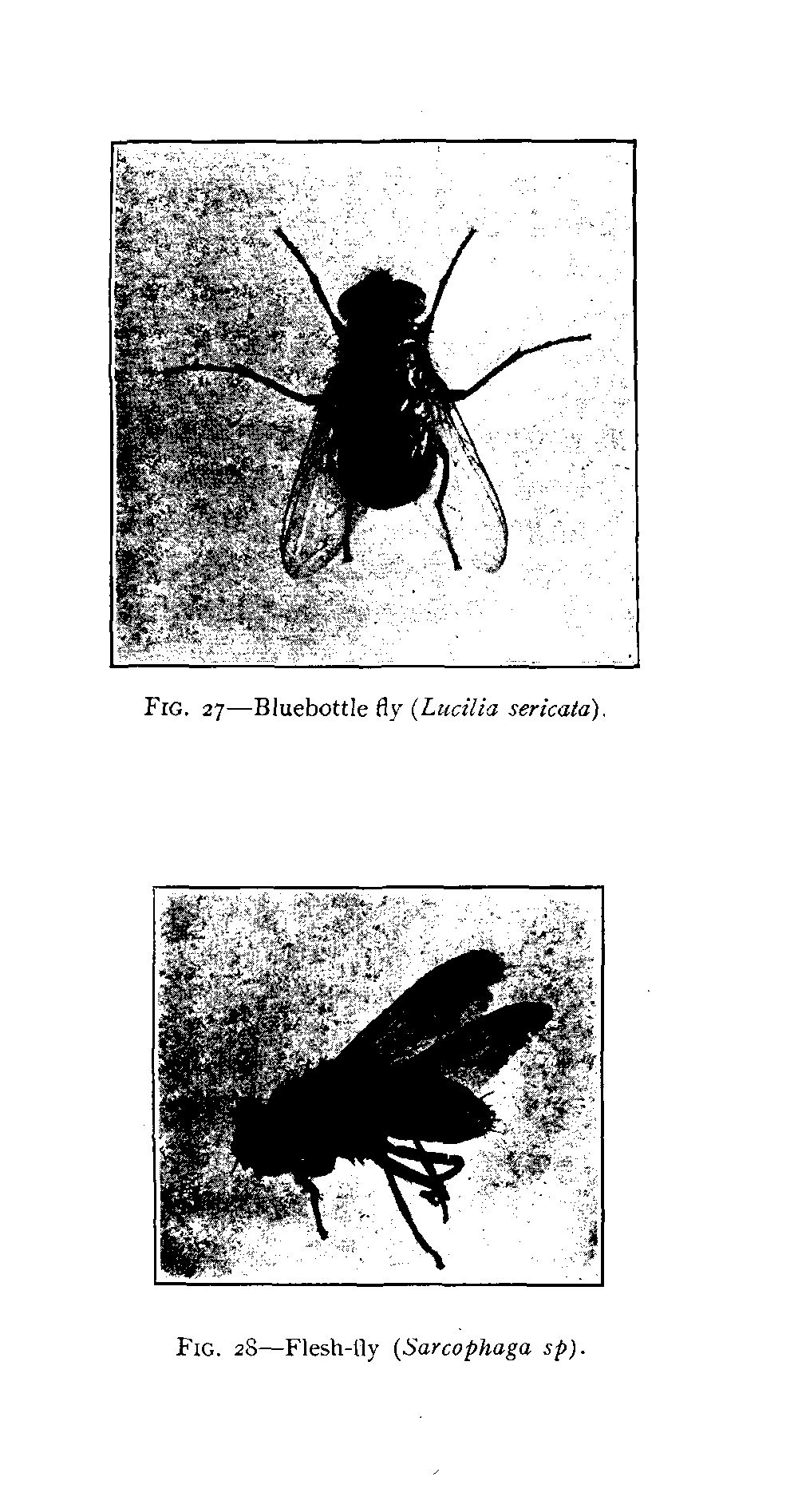 FIG. 27—Bluebottle fly (Lucilia sericata).

FIG. 28—Flesh-fly (Sarcophaga sp).